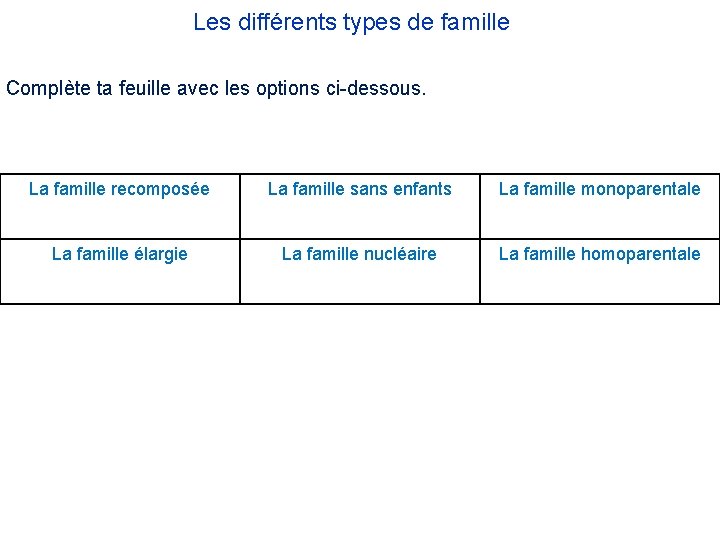 Les différents types de famille

Complète ta feuille avec les options ci-dessous.

| La famille recomposée | La famille sans enfants | La famille monoparentale |
|---|---|---|
| La famille élargie | La famille nucléaire | La famille homoparentale |